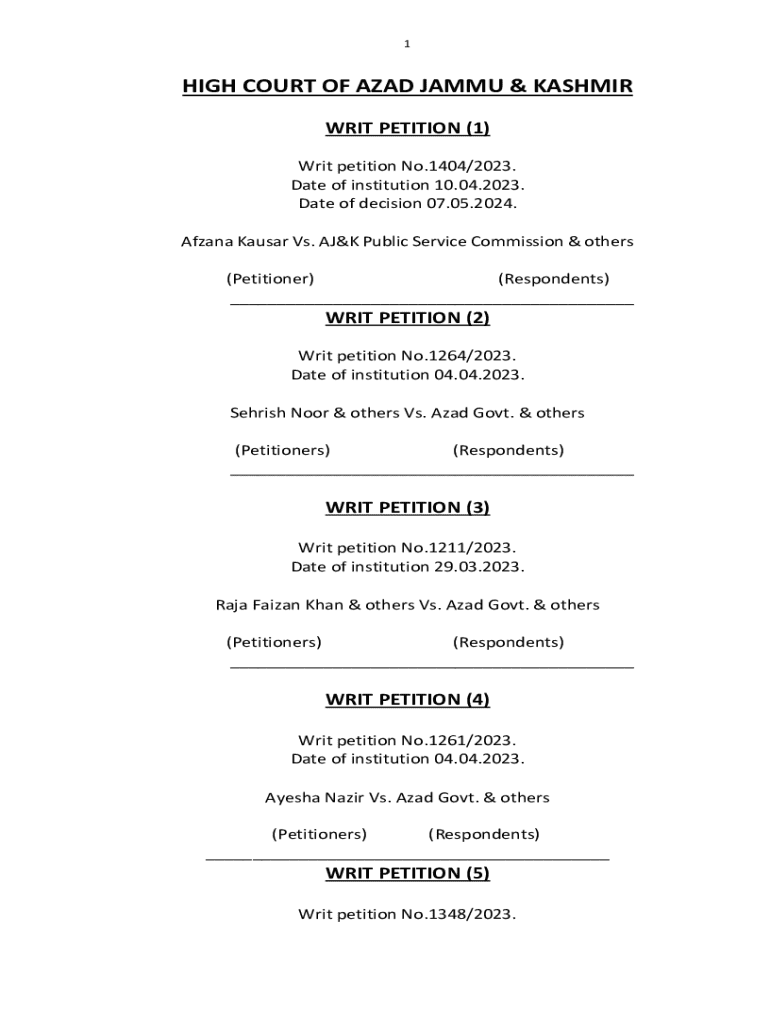 1

HIGH COURT OF AZAD JAMMU & KASHMIR

WRIT PETITION (1)

Writ petition No.1404/2023.
Date of institution 10.04.2023.
Date of decision 07.05.2024.

Afzana Kausar Vs. AJ&K Public Service Commission & others

(Petitioner) (Respondents)

WRIT PETITION (2)

Writ petition No.1264/2023.
Date of institution 04.04.2023.

Sehrish Noor & others Vs. Azad Govt. & others

(Petitioners) (Respondents)

WRIT PETITION (3)

Writ petition No.1211/2023.
Date of institution 29.03.2023.

Raja Faizan Khan & others Vs. Azad Govt. & others

(Petitioners) (Respondents)

WRIT PETITION (4)

Writ petition No.1261/2023.
Date of institution 04.04.2023.

Ayesha Nazir Vs. Azad Govt. & others

(Petitioners) (Respondents)

WRIT PETITION (5)

Writ petition No.1348/2023.